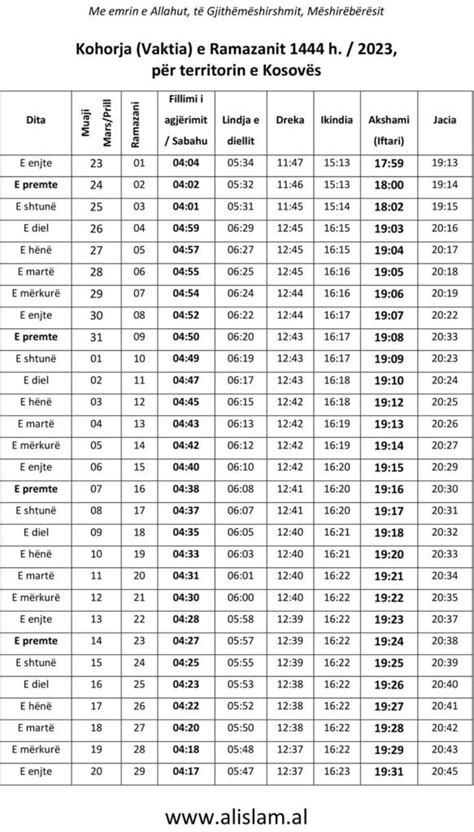 Me emrin e Allahut, të Gjithëmëshirshmit, Mëshirëbërësit

Kohorja (Vaktia) e Ramazanit 1444 h. / 2023, për territorin e Kosovës

| Dita | Muaji Mars/Prill | Ramazani | Fillimi i agjërimit / Sabahu | Lindja e diellit | Dreka | Ikindia | Akshami (Iftari) | Jacia |
|---|---|---|---|---|---|---|---|---|
| E enjte | 23 | 01 | 04:04 | 05:34 | 11:47 | 15:13 | 17:59 | 19:13 |
| E premte | 24 | 02 | 04:02 | 05:32 | 11:46 | 15:13 | 18:00 | 19:14 |
| E shtunë | 25 | 03 | 04:01 | 05:31 | 11:45 | 15:14 | 18:02 | 19:15 |
| E diel | 26 | 04 | 04:59 | 06:29 | 12:45 | 16:15 | 19:03 | 20:16 |
| E hënë | 27 | 05 | 04:57 | 06:27 | 12:45 | 16:15 | 19:04 | 20:17 |
| E martë | 28 | 06 | 04:55 | 06:25 | 12:45 | 16:16 | 19:05 | 20:18 |
| E mërkurë | 29 | 07 | 04:54 | 06:24 | 12:44 | 16:16 | 19:06 | 20:19 |
| E enjte | 30 | 08 | 04:52 | 06:22 | 12:44 | 16:17 | 19:07 | 20:22 |
| E premte | 31 | 09 | 04:50 | 06:20 | 12:43 | 16:17 | 19:08 | 20:33 |
| E shtunë | 01 | 10 | 04:49 | 06:19 | 12:43 | 16:17 | 19:09 | 20:23 |
| E diel | 02 | 11 | 04:47 | 06:17 | 12:43 | 16:18 | 19:10 | 20:24 |
| E hënë | 03 | 12 | 04:45 | 06:15 | 12:42 | 16:18 | 19:12 | 20:25 |
| E martë | 04 | 13 | 04:43 | 06:13 | 12:42 | 16:19 | 19:13 | 20:26 |
| E mërkurë | 05 | 14 | 04:42 | 06:12 | 12:42 | 16:19 | 19:14 | 20:27 |
| E enjte | 06 | 15 | 04:40 | 06:10 | 12:42 | 16:20 | 19:15 | 20:29 |
| E premte | 07 | 16 | 04:38 | 06:08 | 12:41 | 16:20 | 19:16 | 20:30 |
| E shtunë | 08 | 17 | 04:37 | 06:07 | 12:41 | 16:20 | 19:17 | 20:31 |
| E diel | 09 | 18 | 04:35 | 06:05 | 12:40 | 16:21 | 19:18 | 20:32 |
| E hënë | 10 | 19 | 04:33 | 06:03 | 12:40 | 16:21 | 19:20 | 20:33 |
| E martë | 11 | 20 | 04:31 | 06:01 | 12:40 | 16:22 | 19:21 | 20:34 |
| E mërkurë | 12 | 21 | 04:30 | 06:00 | 12:40 | 16:22 | 19:22 | 20:35 |
| E enjte | 13 | 22 | 04:28 | 05:58 | 12:39 | 16:22 | 19:23 | 20:37 |
| E premte | 14 | 23 | 04:27 | 05:57 | 12:39 | 16:22 | 19:24 | 20:38 |
| E shtunë | 15 | 24 | 04:25 | 05:55 | 12:39 | 16:22 | 19:25 | 20:39 |
| E diel | 16 | 25 | 04:23 | 05:53 | 12:38 | 16:22 | 19:26 | 20:40 |
| E hënë | 17 | 26 | 04:22 | 05:52 | 12:38 | 16:22 | 19:27 | 20:41 |
| E martë | 18 | 27 | 04:20 | 05:50 | 12:38 | 16:22 | 19:28 | 20:42 |
| E mërkurë | 19 | 28 | 04:18 | 05:48 | 12:37 | 16:22 | 19:29 | 20:43 |
| E enjte | 20 | 29 | 04:17 | 05:47 | 12:37 | 16:23 | 19:31 | 20:45 |

www.alislam.al